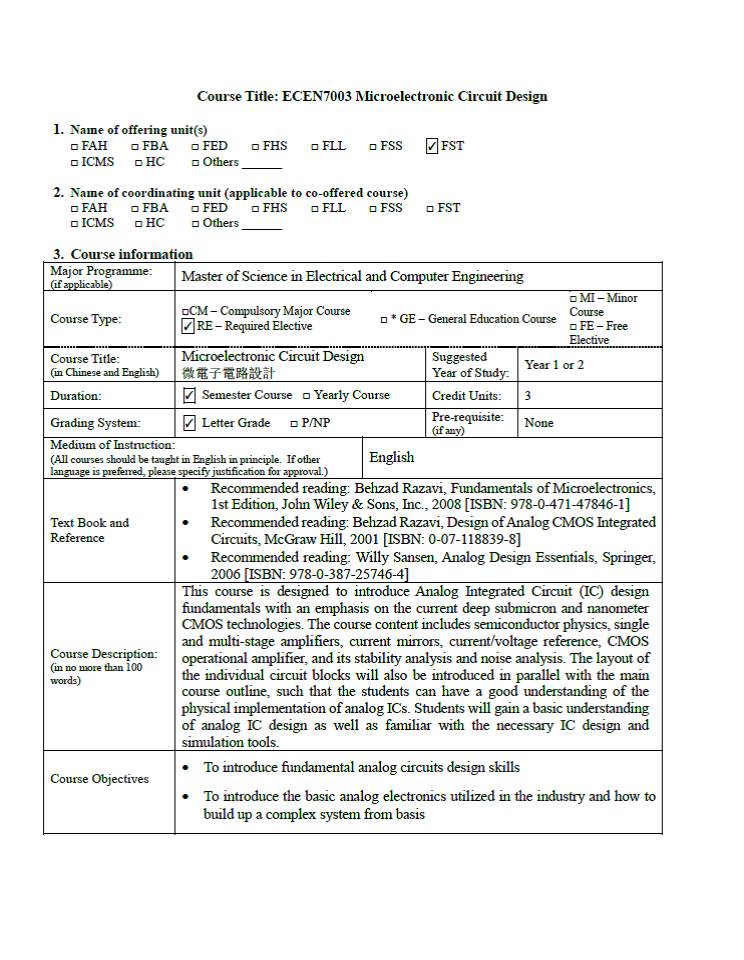 Course Title: ECEN7003 Microelectronic Circuit Design

1. Name of offering unit(s)
☐ FAH ☐ FBA ☐ FED ☐ FHS ☐ FLL ☐ FSS ☑ FST
☐ ICMS ☐ HC ☐ Others ____

2. Name of coordinating unit (applicable to co-offered course)
☐ FAH ☐ FBA ☐ FED ☐ FHS ☐ FLL ☐ FSS ☐ FST
☐ ICMS ☐ HC ☐ Others ____

3. Course information

Major Programme: (if applicable)
Master of Science in Electrical and Computer Engineering

Course Type:
☐ CM – Compulsory Major Course
☑ RE – Required Elective
☐ * GE – General Education Course
☐ MI – Minor Course
☐ FE – Free Elective

Course Title: (in Chinese and English)
Microelectronic Circuit Design
微電子電路設計
Suggested Year of Study: Year 1 or 2

Duration: ☑ Semester Course ☐ Yearly Course
Credit Units: 3

Grading System: ☑ Letter Grade ☐ P/NP
Pre-requisite: (if any) None

Medium of Instruction:
(All courses should be taught in English in principle. If other language is preferred, please specify justification for approval.)
English

Text Book and Reference
• Recommended reading: Behzad Razavi, Fundamentals of Microelectronics, 1st Edition, John Wiley & Sons, Inc., 2008 [ISBN: 978-0-471-47846-1]
• Recommended reading: Behzad Razavi, Design of Analog CMOS Integrated Circuits, McGraw Hill, 2001 [ISBN: 0-07-118839-8]
• Recommended reading: Willy Sansen, Analog Design Essentials, Springer, 2006 [ISBN: 978-0-387-25746-4]

Course Description: (in no more than 100 words)
This course is designed to introduce Analog Integrated Circuit (IC) design fundamentals with an emphasis on the current deep submicron and nanometer CMOS technologies. The course content includes semiconductor physics, single and multi-stage amplifiers, current mirrors, current/voltage reference, CMOS operational amplifier, and its stability analysis and noise analysis. The layout of the individual circuit blocks will also be introduced in parallel with the main course outline, such that the students can have a good understanding of the physical implementation of analog ICs. Students will gain a basic understanding of analog IC design as well as familiar with the necessary IC design and simulation tools.

Course Objectives
• To introduce fundamental analog circuits design skills
• To introduce the basic analog electronics utilized in the industry and how to build up a complex system from basis